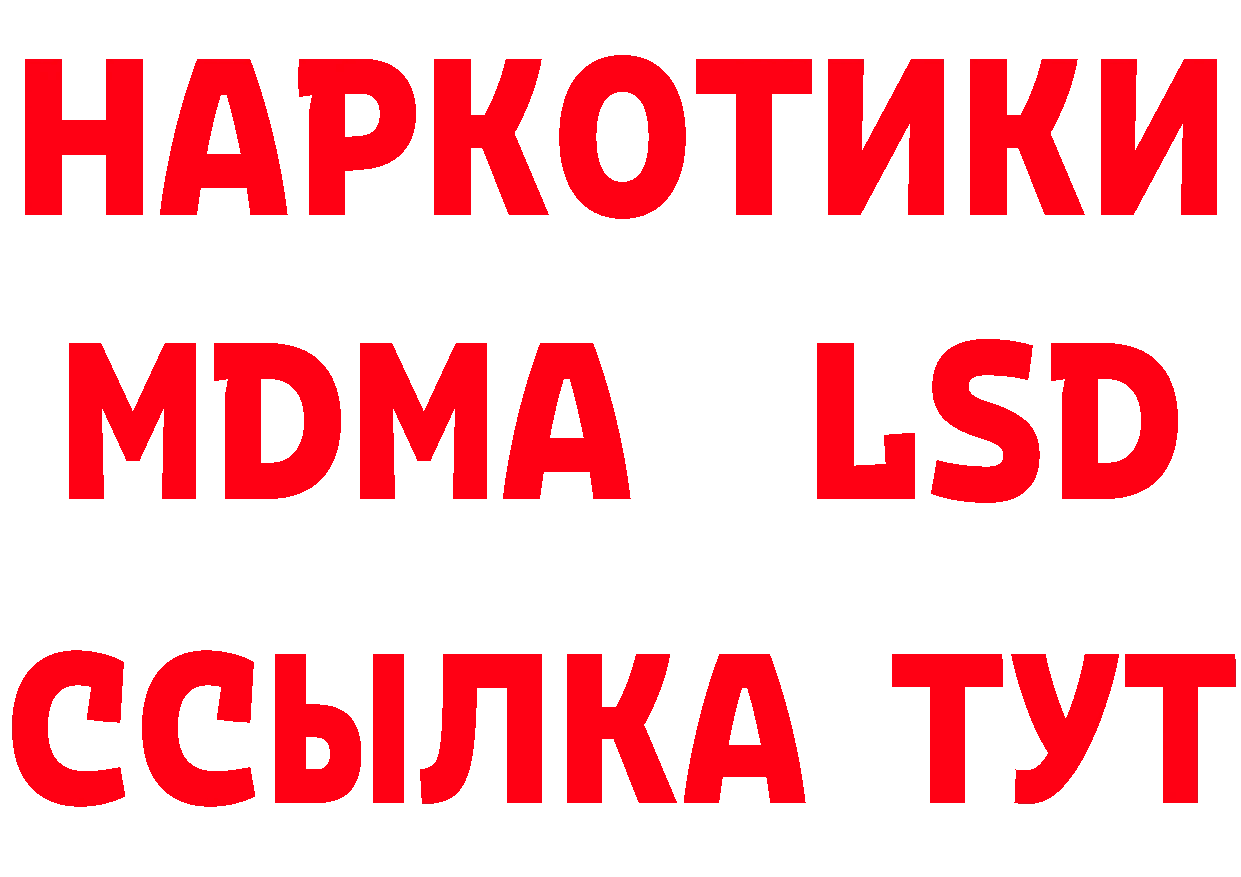 НАРКОТИКИ
MDMA LSD
ССЫЛКА ТУТ